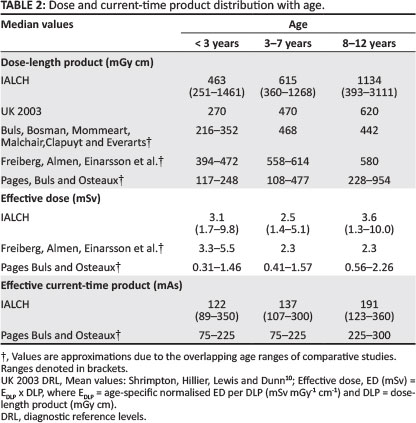 **TABLE 2:** Dose and current-time product distribution with age.

| Median values | Age | | |
|---|---|---|---|
| | < 3 years | 3–7 years | 8–12 years |
| **Dose-length product (mGy cm)** | | | |
| IALCH | 463 (251–1461) | 615 (360–1268) | 1134 (393–3111) |
| UK 2003 | 270 | 470 | 620 |
| Buls, Bosman, Mommeart, Malchair,Clapuyt and Everarts† | 216–352 | 468 | 442 |
| Freiberg, Almen, Einarsson et al.† | 394–472 | 558–614 | 580 |
| Pages, Buls and Osteaux† | 117–248 | 108–477 | 228–954 |
| **Effective dose (mSv)** | | | |
| IALCH | 3.1 (1.7–9.8) | 2.5 (1.4–5.1) | 3.6 (1.3–10.0) |
| Freiberg, Almen, Einarsson et al.† | 3.3–5.5 | 2.3 | 2.3 |
| Pages Buls and Osteaux† | 0.31–1.46 | 0.41–1.57 | 0.56–2.26 |
| **Effective current-time product (mAs)** | | | |
| IALCH | 122 (89–350) | 137 (107–300) | 191 (123–360) |
| Pages Buls and Osteaux† | 75–225 | 75–225 | 225–300 |

†, Values are approximations due to the overlapping age ranges of comparative studies. Ranges denoted in brackets.
UK 2003 DRL, Mean values: Shrimpton, Hillier, Lewis and Dunn$^{10}$; Effective dose, ED (mSv) = $E_{DLP}$ x DLP, where $E_{DLP}$ = age-specific normalised ED per DLP (mSv mGy$^{-1}$ cm$^{-1}$) and DLP = dose-length product (mGy cm).
DRL, diagnostic reference levels.